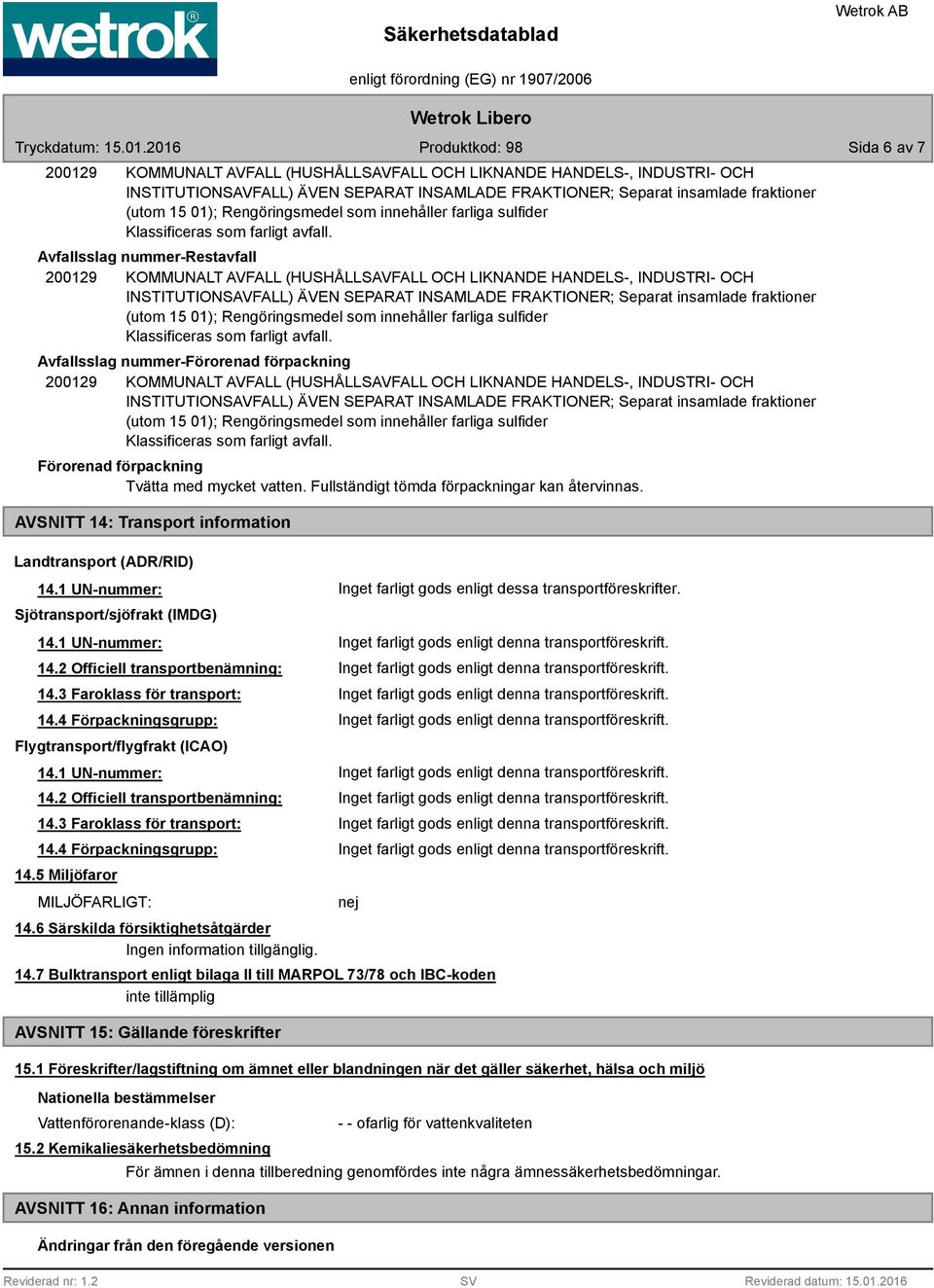 wetrok®

Säkerhetsdatablad

Wetrok AB

enligt förordning (EG) nr 1907/2006

Wetrok Libero

Tryckdatum: 15.01.2016    Produktkod: 98    Sida 6 av 7

200129 KOMMUNALT AVFALL (HUSHÅLLSAVFALL OCH LIKNANDE HANDELS-, INDUSTRI- OCH INSTITUTIONSAVFALL) ÄVEN SEPARAT INSAMLADE FRAKTIONER; Separat insamlade fraktioner (utom 15 01); Rengöringsmedel som innehåller farliga sulfider
Klassificeras som farligt avfall.

Avfallsslag nummer-Restavfall

200129 KOMMUNALT AVFALL (HUSHÅLLSAVFALL OCH LIKNANDE HANDELS-, INDUSTRI- OCH INSTITUTIONSAVFALL) ÄVEN SEPARAT INSAMLADE FRAKTIONER; Separat insamlade fraktioner (utom 15 01); Rengöringsmedel som innehåller farliga sulfider
Klassificeras som farligt avfall.

Avfallsslag nummer-Förorenad förpackning

200129 KOMMUNALT AVFALL (HUSHÅLLSAVFALL OCH LIKNANDE HANDELS-, INDUSTRI- OCH INSTITUTIONSAVFALL) ÄVEN SEPARAT INSAMLADE FRAKTIONER; Separat insamlade fraktioner (utom 15 01); Rengöringsmedel som innehåller farliga sulfider
Klassificeras som farligt avfall.

Förorenad förpackning

Tvätta med mycket vatten. Fullständigt tömda förpackningar kan återvinnas.

AVSNITT 14: Transport information

Landtransport (ADR/RID)

14.1 UN-nummer: Inget farligt gods enligt dessa transportföreskrifter.

Sjötransport/sjöfrakt (IMDG)

14.1 UN-nummer: Inget farligt gods enligt denna transportföreskrift.

14.2 Officiell transportbenämning: Inget farligt gods enligt denna transportföreskrift.

14.3 Faroklass för transport: Inget farligt gods enligt denna transportföreskrift.

14.4 Förpackningsgrupp: Inget farligt gods enligt denna transportföreskrift.

Flygtransport/flygfrakt (ICAO)

14.1 UN-nummer: Inget farligt gods enligt denna transportföreskrift.

14.2 Officiell transportbenämning: Inget farligt gods enligt denna transportföreskrift.

14.3 Faroklass för transport: Inget farligt gods enligt denna transportföreskrift.

14.4 Förpackningsgrupp: Inget farligt gods enligt denna transportföreskrift.

14.5 Miljöfaror

MILJÖFARLIGT: nej

14.6 Särskilda försiktighetsåtgärder

Ingen information tillgänglig.

14.7 Bulktransport enligt bilaga II till MARPOL 73/78 och IBC-koden

inte tillämplig

AVSNITT 15: Gällande föreskrifter

15.1 Föreskrifter/lagstiftning om ämnet eller blandningen när det gäller säkerhet, hälsa och miljö

Nationella bestämmelser

Vattenförorenande-klass (D): - - ofarlig för vattenkvaliteten

15.2 Kemikaliesäkerhetsbedömning

För ämnen i denna tillberedning genomfördes inte några ämnessäkerhetsbedömningar.

AVSNITT 16: Annan information

Ändringar från den föregående versionen

Reviderad nr: 1.2    SV    Reviderad datum: 15.01.2016